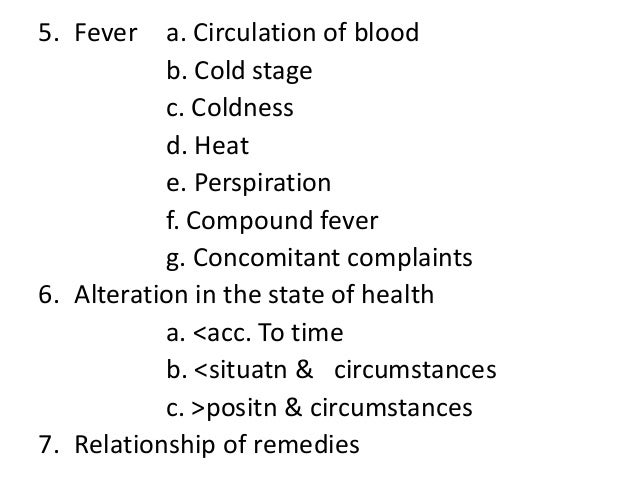 5. Fever a. Circulation of blood
b. Cold stage
c. Coldness
d. Heat
e. Perspiration
f. Compound fever
g. Concomitant complaints
6. Alteration in the state of health
a. <acc. To time
b. <situatn & circumstances
c. >positn & circumstances
7. Relationship of remedies